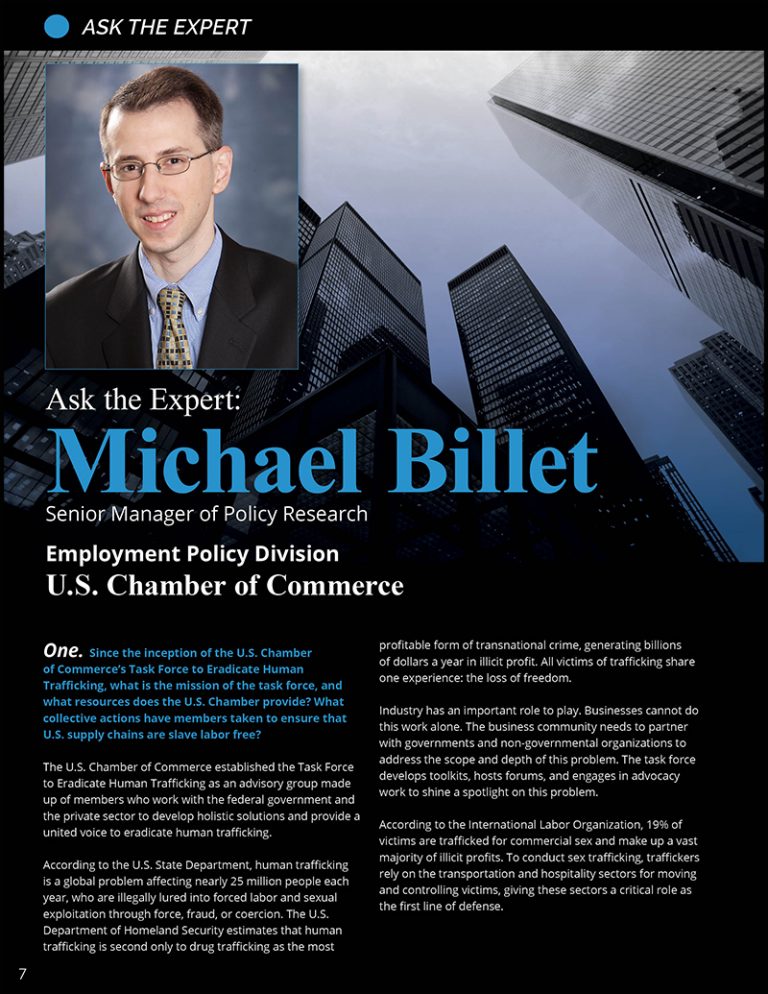 ASK THE EXPERT

Ask the Expert:

Michael Billet

Senior Manager of Policy Research

Employment Policy Division

U.S. Chamber of Commerce

One. Since the inception of the U.S. Chamber of Commerce's Task Force to Eradicate Human Trafficking, what is the mission of the task force, and what resources does the U.S. Chamber provide? What collective actions have members taken to ensure that U.S. supply chains are slave labor free?

The U.S. Chamber of Commerce established the Task Force to Eradicate Human Trafficking as an advisory group made up of members who work with the federal government and the private sector to develop holistic solutions and provide a united voice to eradicate human trafficking.

According to the U.S. State Department, human trafficking is a global problem affecting nearly 25 million people each year, who are illegally lured into forced labor and sexual exploitation through force, fraud, or coercion. The U.S. Department of Homeland Security estimates that human trafficking is second only to drug trafficking as the most profitable form of transnational crime, generating billions of dollars a year in illicit profit. All victims of trafficking share one experience: the loss of freedom.

Industry has an important role to play. Businesses cannot do this work alone. The business community needs to partner with governments and non-governmental organizations to address the scope and depth of this problem. The task force develops toolkits, hosts forums, and engages in advocacy work to shine a spotlight on this problem.

According to the International Labor Organization, 19% of victims are trafficked for commercial sex and make up a vast majority of illicit profits. To conduct sex trafficking, traffickers rely on the transportation and hospitality sectors for moving and controlling victims, giving these sectors a critical role as the first line of defense.

7